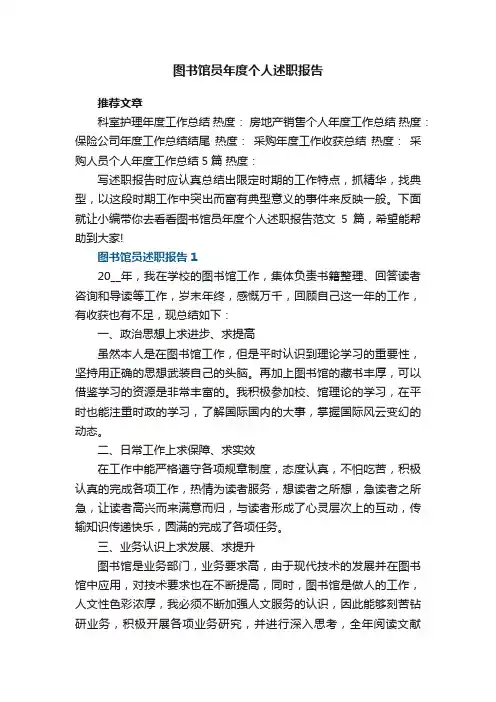 图书馆员年度个人述职报告

推荐文章

科室护理年度工作总结 热度： 房地产销售个人年度工作总结 热度： 保险公司年度工作总结结尾 热度： 采购年度工作收获总结 热度： 采购人员个人年度工作总结 5 篇 热度：

写述职报告时应认真总结出限定时期的工作特点，抓精华，找典型，以这段时期工作中突出而富有典型意义的事件来反映一般。下面就让小编带你去看看图书馆员年度个人述职报告范文 5 篇，希望能帮助到大家!

图书馆员述职报告 1

20__年，我在学校的图书馆工作，集体负责书籍整理、回答读者咨询和导读等工作，岁末年终，感慨万千，回顾自己这一年的工作，有收获也有不足，现总结如下：

一、政治思想上求进步、求提高

虽然本人是在图书馆工作，但是平时认识到理论学习的重要性，坚持用正确的思想武装自己的头脑。再加上图书馆的藏书丰厚，可以借鉴学习的资源是非常丰富的。我积极参加校、馆理论的学习，在平时也能注重时政的学习，了解国际国内的大事，掌握国际风云变幻的动态。

二、日常工作上求保障、求实效

在工作中能严格遵守各项规章制度，态度认真，不怕吃苦，积极认真的完成各项工作，热情为读者服务，想读者之所想，急读者之所急，让读者高兴而来满意而归，与读者形成了心灵层次上的互动，传输知识传递快乐，圆满的完成了各项任务。

三、业务认识上求发展、求提升

图书馆是业务部门，业务要求高，由于现代技术的发展并在图书馆中应用，对技术要求也在不断提高，同时，图书馆是做人的工作，人文性色彩浓厚，我必须不断加强人文服务的认识，因此能够刻苦钻研业务，积极开展各项业务研究，并进行深入思考，全年阅读文献